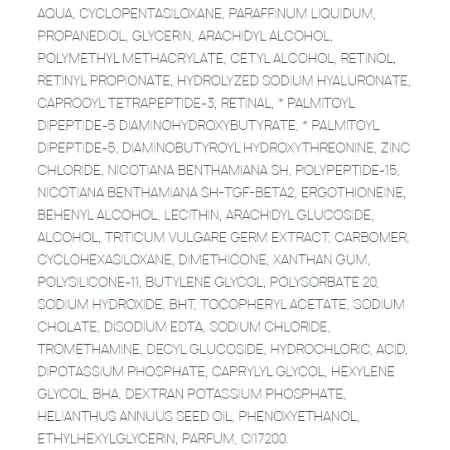 AQUA, CYCLOPENTASILOXANE, PARAFFINUM LIQUIDUM, PROPANEDIOL, GLYCERIN, ARACHIDYL ALCOHOL, POLYMETHYL METHACRYLATE, CETYL ALCOHOL, RETINOL, RETINYL PROPIONATE, HYDROLYZED SODIUM HYALURONATE, CAPROOYL TETRAPEPTIDE-3, RETINAL, * PALMITOYL DIPEPTIDE-5 DIAMINOHYDROXYBUTYRATE, * PALMITOYL DIPEPTIDE-5, DIAMINOBUTYROYL HYDROXYTHREONINE, ZINC CHLORIDE, NICOTIANA BENTHAMIANA SH, POLYPEPTIDE-15, NICOTIANA BENTHAMIANA SH-TGF-BETA2, ERGOTHIONEINE, BEHENYL ALCOHOL, LECITHIN, ARACHIDYL GLUCOSIDE, ALCOHOL, TRITICUM VULGARE GERM EXTRACT, CARBOMER, CYCLOHEXASILOXANE, DIMETHICONE, XANTHAN GUM, POLYSILICONE-11, BUTYLENE GLYCOL, POLYSORBATE 20, SODIUM HYDROXIDE, BHT, TOCOPHERYL ACETATE, SODIUM CHOLATE, DISODIUM EDTA, SODIUM CHLORIDE, TROMETHAMINE, DECYL GLUCOSIDE, HYDROCHLORIC, ACID, DIPOTASSIUM PHOSPHATE, CAPRYLYL GLYCOL, HEXYLENE GLYCOL, BHA, DEXTRAN POTASSIUM PHOSPHATE, HELIANTHUS ANNUUS SEED OIL, PHENOXYETHANOL, ETHYLHEXYLGLYCERIN, PARFUM, CI17200.